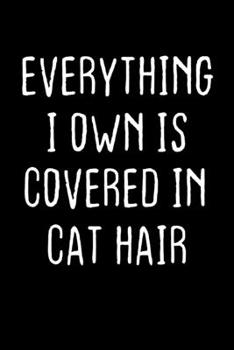 EVERYTHING I OWN IS COVERED IN CAT HAIR